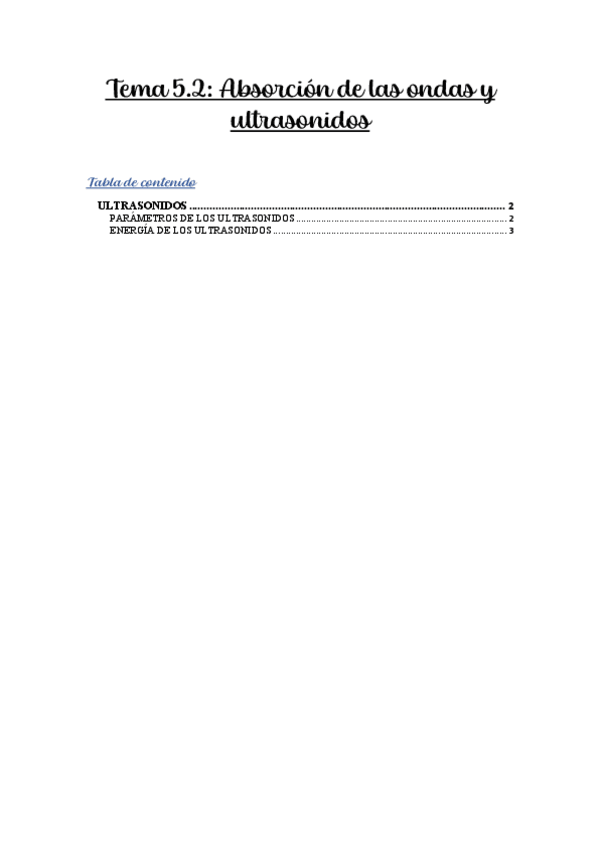 Tema 5.2: Absorción de las ondas y ultrasonidos

Tabla de contenido

ULTRASONIDOS 2
PARÁMETROS DE LOS ULTRASONIDOS 2
ENERGÍA DE LOS ULTRASONIDOS 3